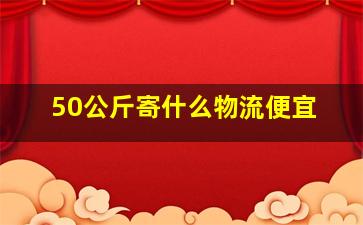 50公斤寄什么物流便宜